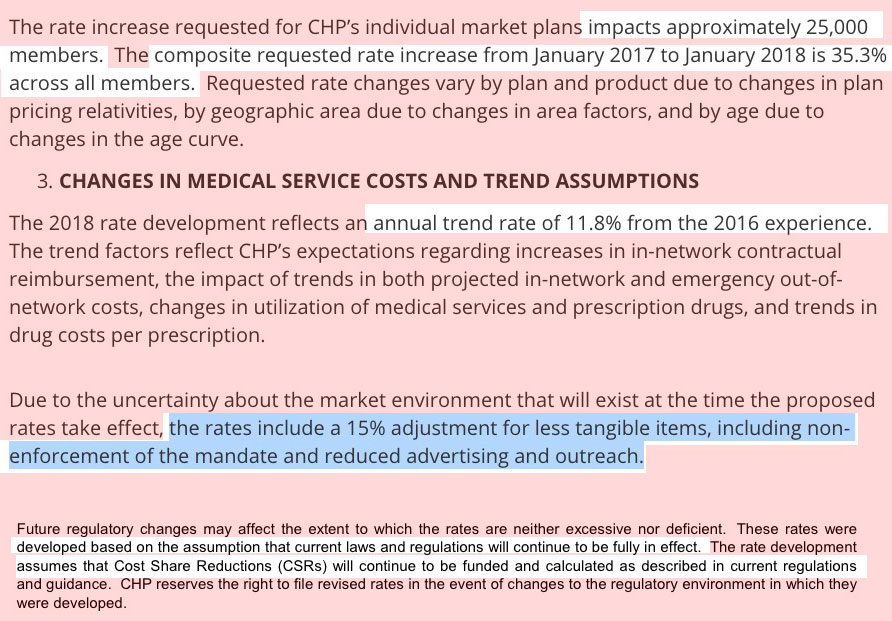 The rate increase requested for CHP's individual market plans impacts approximately 25,000 members. The composite requested rate increase from January 2017 to January 2018 is 35.3% across all members. Requested rate changes vary by plan and product due to changes in plan pricing relativities, by geographic area due to changes in area factors, and by age due to changes in the age curve.

3. CHANGES IN MEDICAL SERVICE COSTS AND TREND ASSUMPTIONS

The 2018 rate development reflects an annual trend rate of 11.8% from the 2016 experience. The trend factors reflect CHP's expectations regarding increases in in-network contractual reimbursement, the impact of trends in both projected in-network and emergency out-of-network costs, changes in utilization of medical services and prescription drugs, and trends in drug costs per prescription.

Due to the uncertainty about the market environment that will exist at the time the proposed rates take effect, the rates include a 15% adjustment for less tangible items, including non-enforcement of the mandate and reduced advertising and outreach.

Future regulatory changes may affect the extent to which the rates are neither excessive nor deficient. These rates were developed based on the assumption that current laws and regulations will continue to be fully in effect. The rate development assumes that Cost Share Reductions (CSRs) will continue to be funded and calculated as described in current regulations and guidance. CHP reserves the right to file revised rates in the event of changes to the regulatory environment in which they were developed.